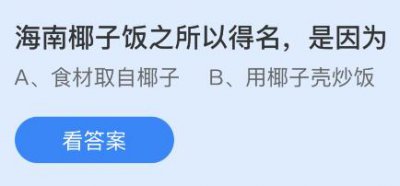 海南椰子饭之所以得名，是因为

A、食材取自椰子　B、用椰子壳炒饭

看答案